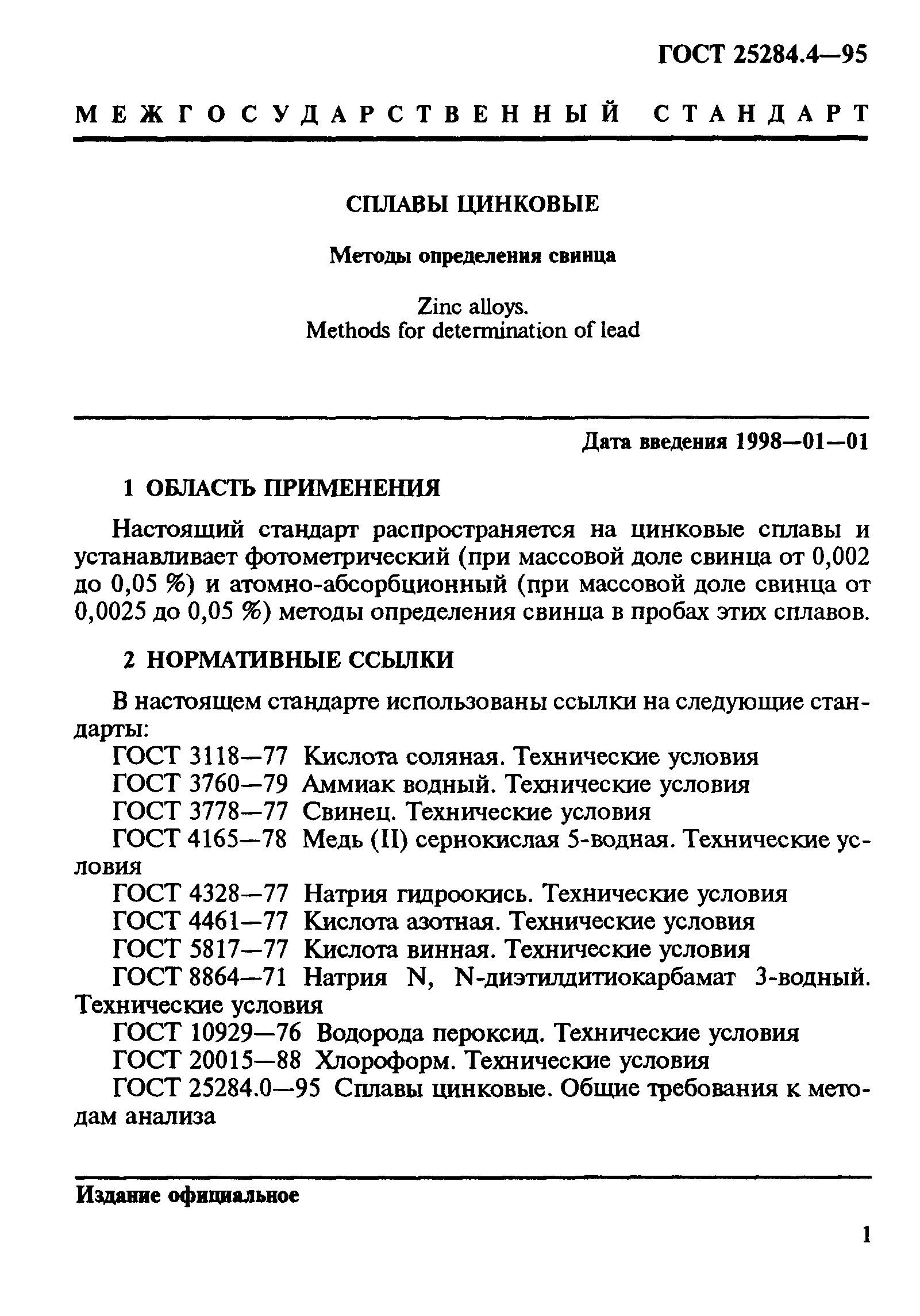 ГОСТ 25284.4—95

МЕЖГОСУДАРСТВЕННЫЙ СТАНДАРТ

СПЛАВЫ ЦИНКОВЫЕ

Методы определения свинца

Zinc alloys.
Methods for determination of lead

Дата введения 1998—01—01

1 ОБЛАСТЬ ПРИМЕНЕНИЯ

Настоящий стандарт распространяется на цинковые сплавы и устанавливает фотометрический (при массовой доле свинца от 0,002 до 0,05 %) и атомно-абсорбционный (при массовой доле свинца от 0,0025 до 0,05 %) методы определения свинца в пробах этих сплавов.

2 НОРМАТИВНЫЕ ССЫЛКИ

В настоящем стандарте использованы ссылки на следующие стандарты:
ГОСТ 3118—77 Кислота соляная. Технические условия
ГОСТ 3760—79 Аммиак водный. Технические условия
ГОСТ 3778—77 Свинец. Технические условия
ГОСТ 4165—78 Медь (II) сернокислая 5-водная. Технические условия
ГОСТ 4328—77 Натрия гидроокись. Технические условия
ГОСТ 4461—77 Кислота азотная. Технические условия
ГОСТ 5817—77 Кислота винная. Технические условия
ГОСТ 8864—71 Натрия N, N-диэтилдитиокарбамат 3-водный. Технические условия
ГОСТ 10929—76 Водорода пероксид. Технические условия
ГОСТ 20015—88 Хлороформ. Технические условия
ГОСТ 25284.0—95 Сплавы цинковые. Общие требования к методам анализа

Издание официальное

1